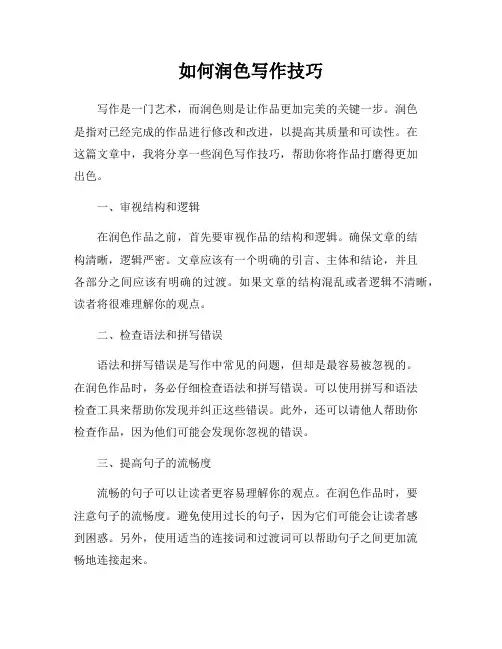 如何润色写作技巧

写作是一门艺术，而润色则是让作品更加完美的关键一步。润色是指对已经完成的作品进行修改和改进，以提高其质量和可读性。在这篇文章中，我将分享一些润色写作技巧，帮助你将作品打磨得更加出色。

一、审视结构和逻辑

在润色作品之前，首先要审视作品的结构和逻辑。确保文章的结构清晰，逻辑严密。文章应该有一个明确的引言、主体和结论，并且各部分之间应该有明确的过渡。如果文章的结构混乱或者逻辑不清晰，读者将很难理解你的观点。

二、检查语法和拼写错误

语法和拼写错误是写作中常见的问题，但却是最容易被忽视的。在润色作品时，务必仔细检查语法和拼写错误。可以使用拼写和语法检查工具来帮助你发现并纠正这些错误。此外，还可以请他人帮助你检查作品，因为他们可能会发现你忽视的错误。

三、提高句子的流畅度

流畅的句子可以让读者更容易理解你的观点。在润色作品时，要注意句子的流畅度。避免使用过长的句子，因为它们可能会让读者感到困惑。另外，使用适当的连接词和过渡词可以帮助句子之间更加流畅地连接起来。